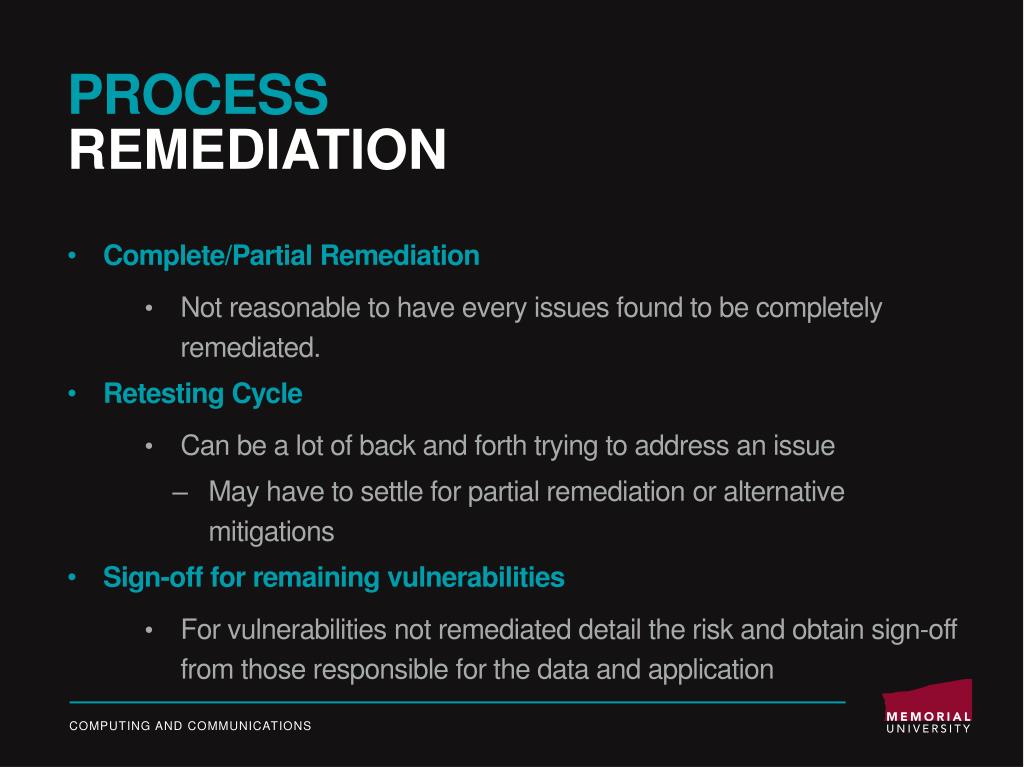 PROCESS
REMEDIATION

• Complete/Partial Remediation

• Not reasonable to have every issues found to be completely remediated.

• Retesting Cycle

• Can be a lot of back and forth trying to address an issue

– May have to settle for partial remediation or alternative mitigations

• Sign-off for remaining vulnerabilities

• For vulnerabilities not remediated detail the risk and obtain sign-off from those responsible for the data and application

COMPUTING AND COMMUNICATIONS

MEMORIAL
UNIVERSITY